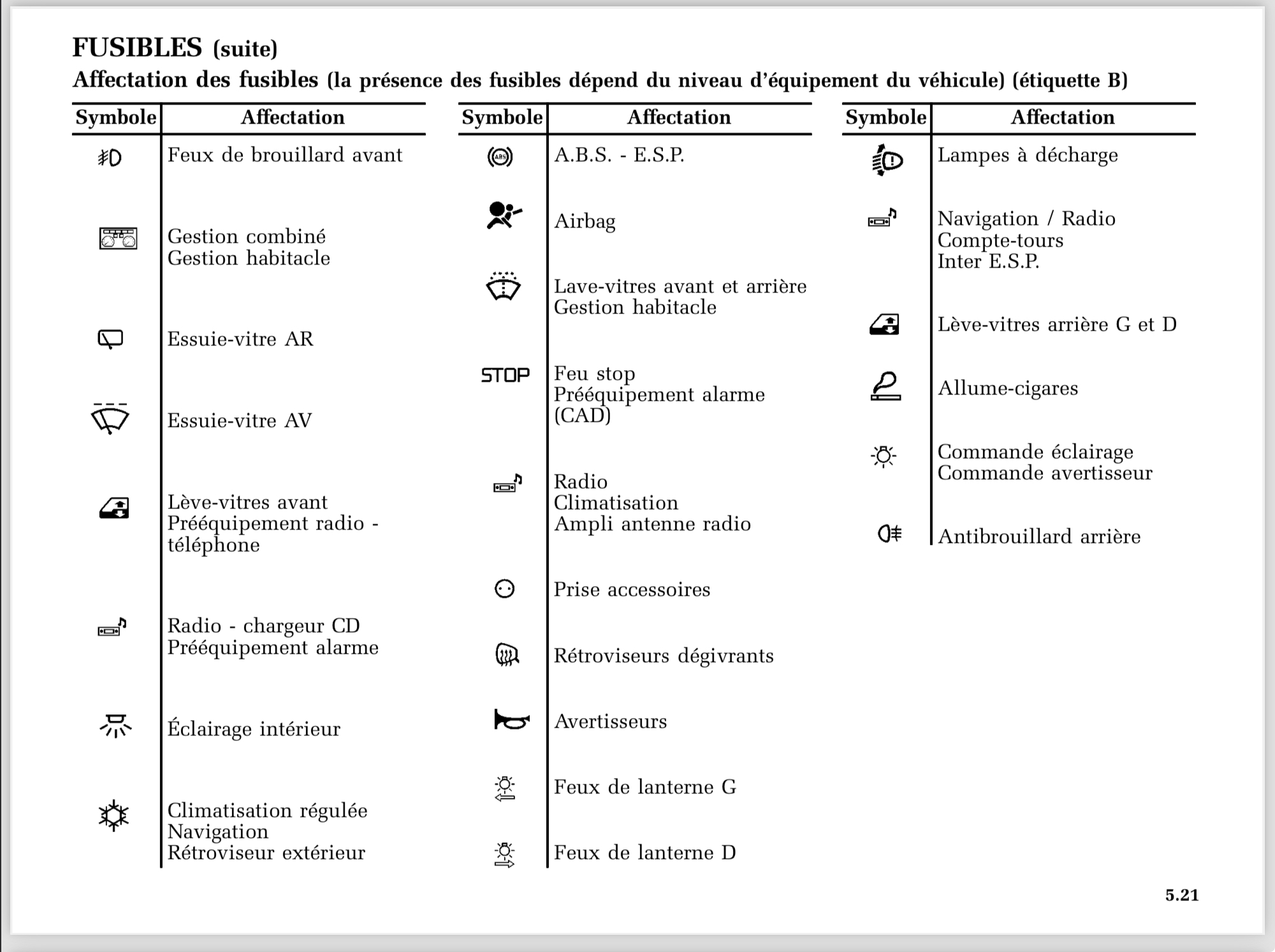 FUSIBLES (suite)
Affectation des fusibles (la présence des fusibles dépend du niveau d'équipement du véhicule) (étiquette B)

| Symbole | Affectation |
|---|---|
| | Feux de brouillard avant |
| | Gestion combiné Gestion habitacle |
| | Essuie-vitre AR |
| | Essuie-vitre AV |
| | Lève-vitres avant Prééquipement radio - téléphone |
| | Radio - chargeur CD Prééquipement alarme |
| | Éclairage intérieur |
| | Climatisation régulée Navigation Rétroviseur extérieur |

| Symbole | Affectation |
|---|---|
| ABS | A.B.S. - E.S.P. |
| | Airbag |
| | Lave-vitres avant et arrière Gestion habitacle |
| STOP | Feu stop Prééquipement alarme (CAD) |
| | Radio Climatisation Ampli antenne radio |
| | Prise accessoires |
| | Rétroviseurs dégivrants |
| | Avertisseurs |
| | Feux de lanterne G |
| | Feux de lanterne D |

| Symbole | Affectation |
|---|---|
| | Lampes à décharge |
| | Navigation / Radio Compte-tours Inter E.S.P. |
| | Lève-vitres arrière G et D |
| | Allume-cigares |
| | Commande éclairage Commande avertisseur |
| | Antibrouillard arrière |

5.21